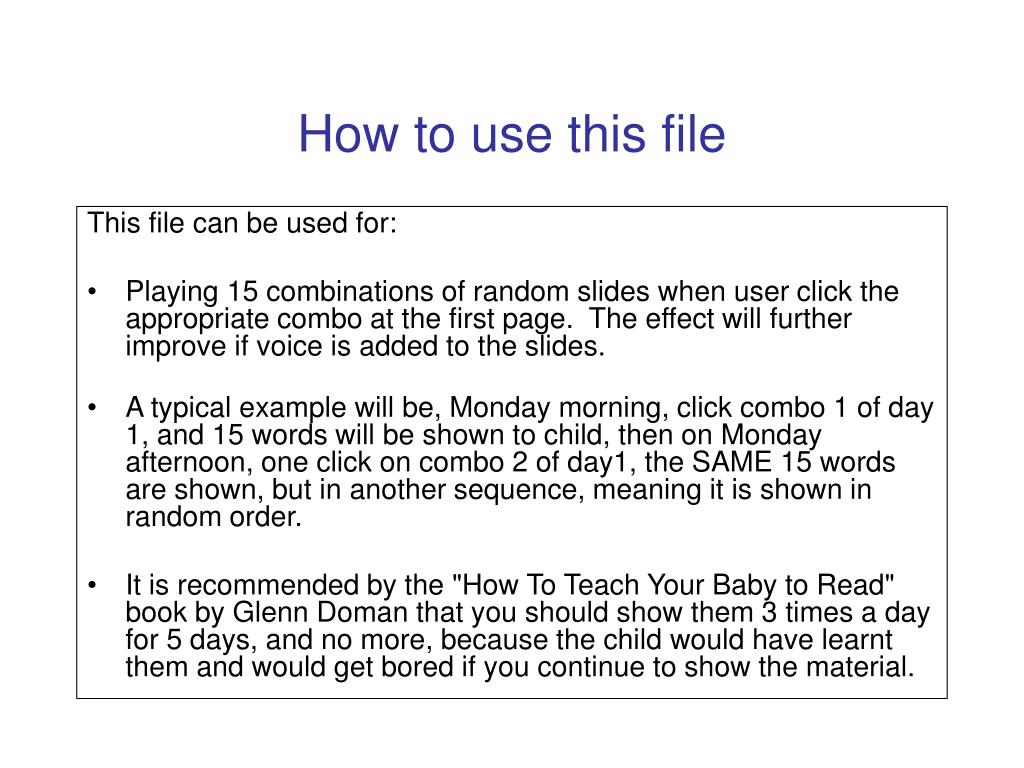 How to use this file

This file can be used for:

• Playing 15 combinations of random slides when user click the appropriate combo at the first page. The effect will further improve if voice is added to the slides.

• A typical example will be, Monday morning, click combo 1 of day 1, and 15 words will be shown to child, then on Monday afternoon, one click on combo 2 of day1, the SAME 15 words are shown, but in another sequence, meaning it is shown in random order.

• It is recommended by the "How To Teach Your Baby to Read" book by Glenn Doman that you should show them 3 times a day for 5 days, and no more, because the child would have learnt them and would get bored if you continue to show the material.